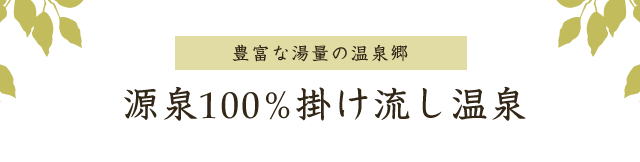 豊富な湯量の温泉郷

源泉100％掛け流し温泉